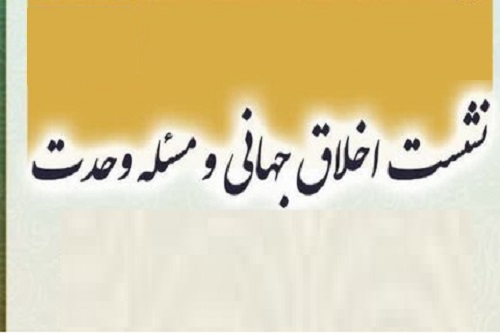 نشست اخلاق جهانی و مسئله وحدت